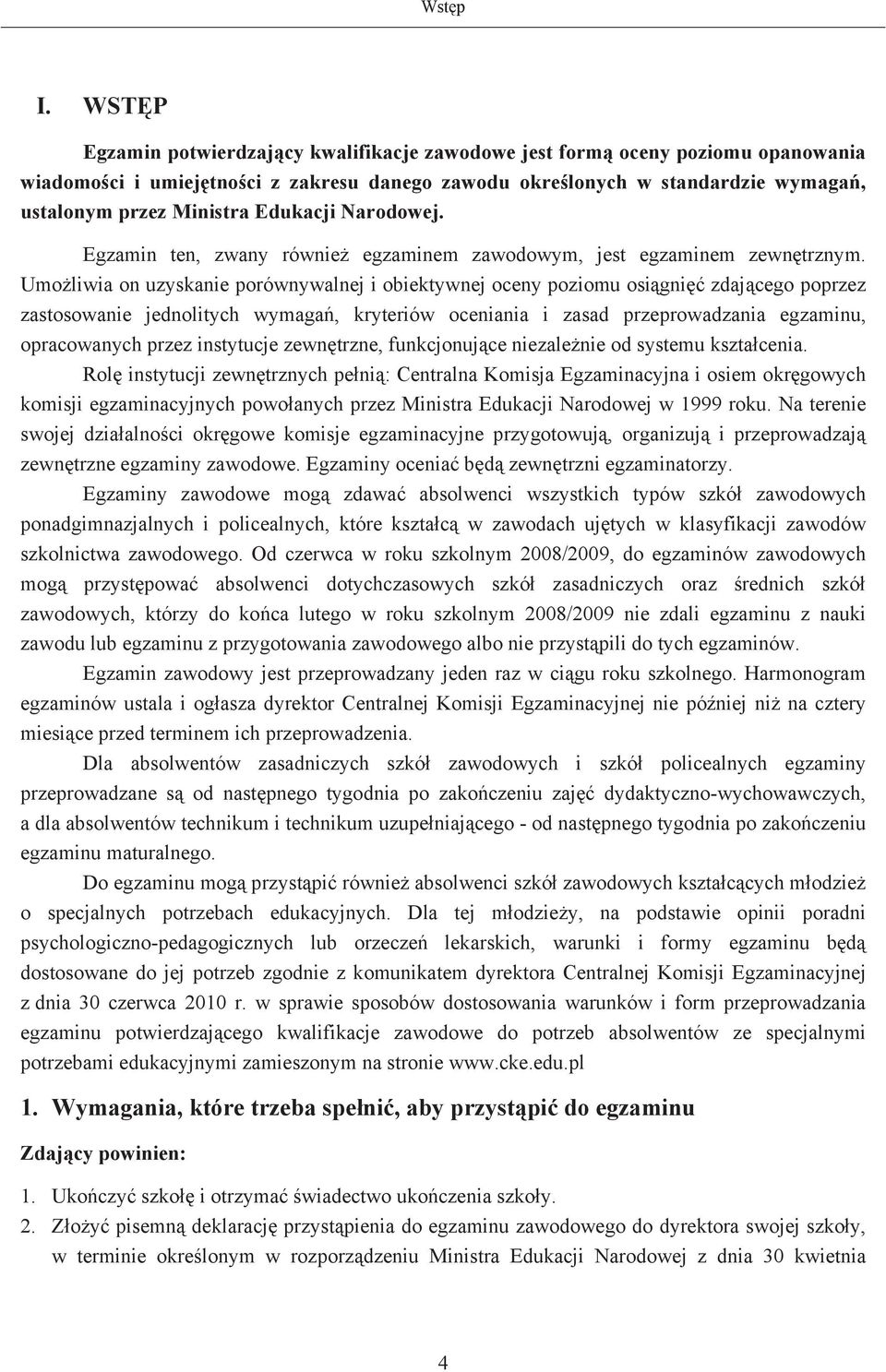 Wstęp

I. WSTĘP

Egzamin potwierdzający kwalifikacje zawodowe jest formą oceny poziomu opanowania wiadomości i umiejętności z zakresu danego zawodu określonych w standardzie wymagań, ustalonym przez Ministra Edukacji Narodowej.

Egzamin ten, zwany również egzaminem zawodowym, jest egzaminem zewnętrznym. Umożliwia on uzyskanie porównywalnej i obiektywnej oceny poziomu osiągnięć zdającego poprzez zastosowanie jednolitych wymagań, kryteriów oceniania i zasad przeprowadzania egzaminu, opracowanych przez instytucje zewnętrzne, funkcjonujące niezależnie od systemu kształcenia.

Rolę instytucji zewnętrznych pełnią: Centralna Komisja Egzaminacyjna i osiem okręgowych komisji egzaminacyjnych powołanych przez Ministra Edukacji Narodowej w 1999 roku. Na terenie swojej działalności okręgowe komisje egzaminacyjne przygotowują, organizują i przeprowadzają zewnętrzne egzaminy zawodowe. Egzaminy oceniać będą zewnętrzni egzaminatorzy.

Egzaminy zawodowe mogą zdawać absolwenci wszystkich typów szkół zawodowych ponadgimnazjalnych i policealnych, które kształcą w zawodach ujętych w klasyfikacji zawodów szkolnictwa zawodowego. Od czerwca w roku szkolnym 2008/2009, do egzaminów zawodowych mogą przystępować absolwenci dotychczasowych szkół zasadniczych oraz średnich szkół zawodowych, którzy do końca lutego w roku szkolnym 2008/2009 nie zdali egzaminu z nauki zawodu lub egzaminu z przygotowania zawodowego albo nie przystąpili do tych egzaminów.

Egzamin zawodowy jest przeprowadzany jeden raz w ciągu roku szkolnego. Harmonogram egzaminów ustala i ogłasza dyrektor Centralnej Komisji Egzaminacyjnej nie później niż na cztery miesiące przed terminem ich przeprowadzenia.

Dla absolwentów zasadniczych szkół zawodowych i szkół policealnych egzaminy przeprowadzane są od następnego tygodnia po zakończeniu zajęć dydaktyczno-wychowawczych, a dla absolwentów technikum i technikum uzupełniającego - od następnego tygodnia po zakończeniu egzaminu maturalnego.

Do egzaminu mogą przystąpić również absolwenci szkół zawodowych kształcących młodzież o specjalnych potrzebach edukacyjnych. Dla tej młodzieży, na podstawie opinii poradni psychologiczno-pedagogicznych lub orzeczeń lekarskich, warunki i formy egzaminu będą dostosowane do jej potrzeb zgodnie z komunikatem dyrektora Centralnej Komisji Egzaminacyjnej z dnia 30 czerwca 2010 r. w sprawie sposobów dostosowania warunków i form przeprowadzania egzaminu potwierdzającego kwalifikacje zawodowe do potrzeb absolwentów ze specjalnymi potrzebami edukacyjnymi zamieszonym na stronie www.cke.edu.pl

1. Wymagania, które trzeba spełnić, aby przystąpić do egzaminu

Zdający powinien:

1. Ukończyć szkołę i otrzymać świadectwo ukończenia szkoły.
2. Złożyć pisemną deklarację przystąpienia do egzaminu zawodowego do dyrektora swojej szkoły, w terminie określonym w rozporządzeniu Ministra Edukacji Narodowej z dnia 30 kwietnia

4